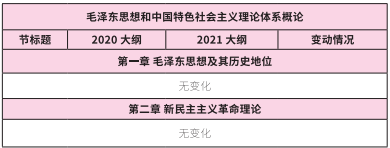 | 毛泽东思想和中国特色社会主义理论体系概论 | | | |
|---|---|---|---|
| 节标题 | 2020 大纲 | 2021 大纲 | 变动情况 |
| 第一章 毛泽东思想及其历史地位 | | | |
| 无变化 | | | |
| 第二章 新民主主义革命理论 | | | |
| 无变化 | | | |